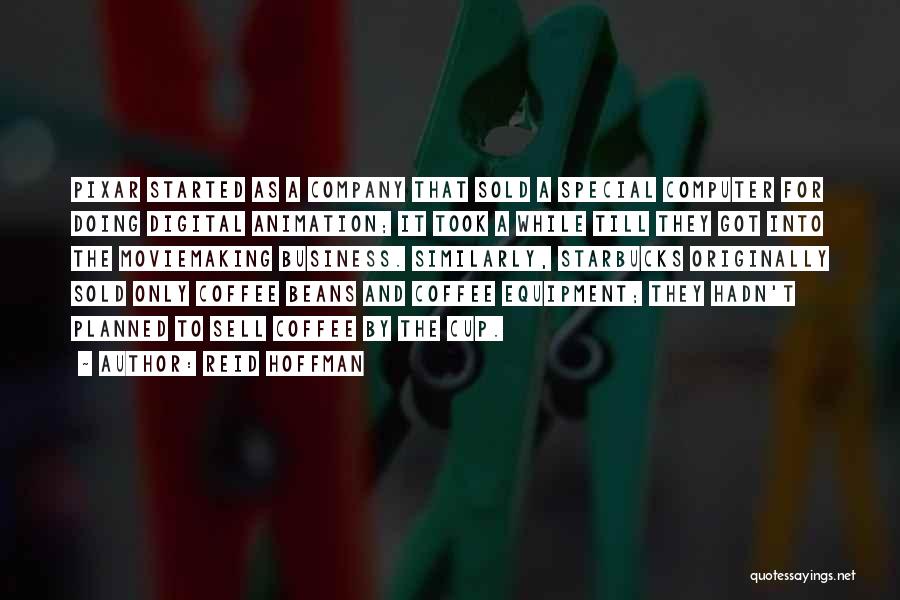 PIXAR STARTED AS A COMPANY THAT SOLD A SPECIAL COMPUTER FOR DOING DIGITAL ANIMATION; IT TOOK A WHILE TILL THEY GOT INTO THE MOVIEMAKING BUSINESS. SIMILARLY, STARBUCKS ORIGINALLY SOLD ONLY COFFEE BEANS AND COFFEE EQUIPMENT; THEY HADN'T PLANNED TO SELL COFFEE BY THE CUP.

- AUTHOR: REID HOFFMAN

quotessayings.net